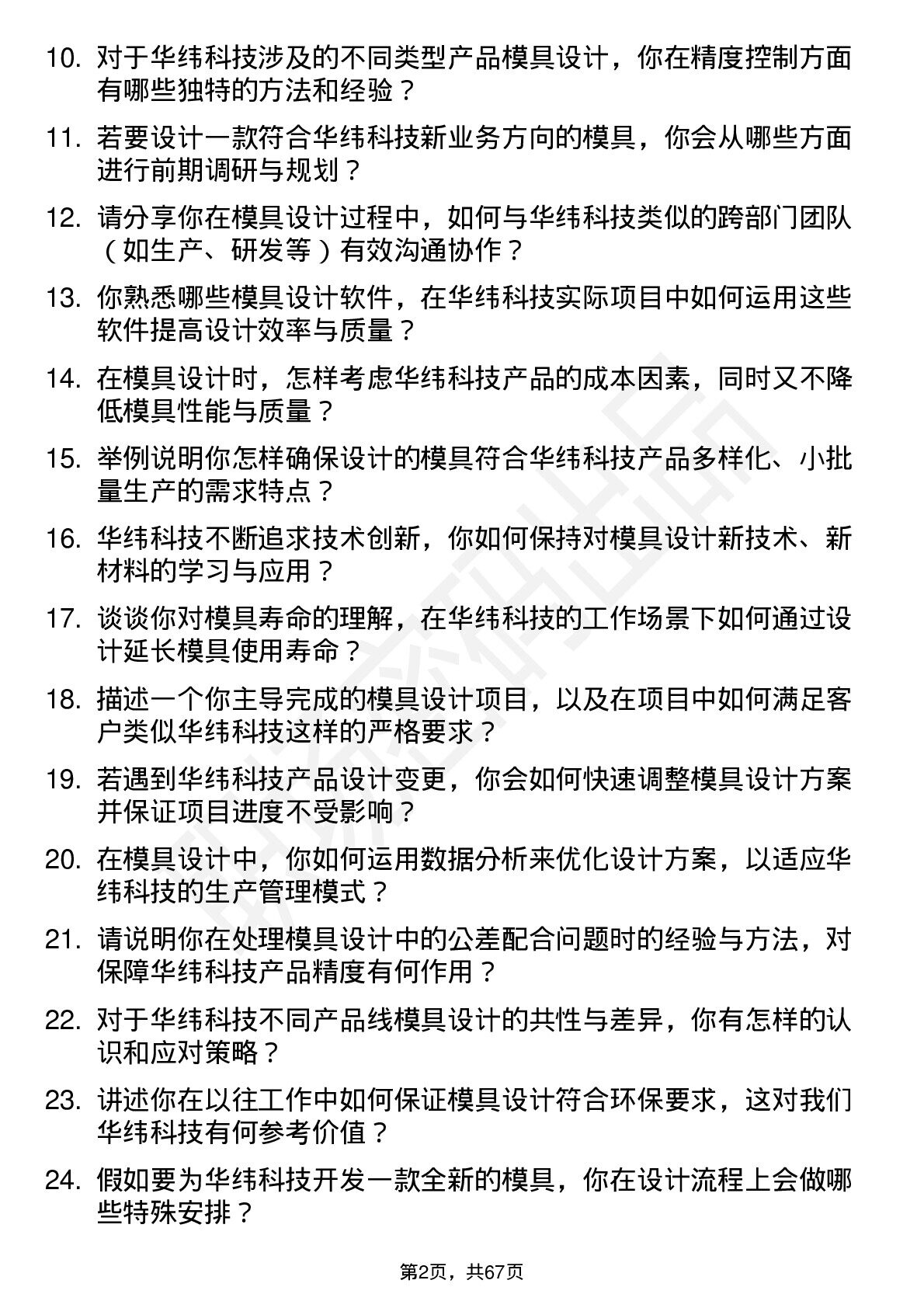 10. 对于华纬科技涉及的不同类型产品模具设计，你在精度控制方面有哪些独特的方法和经验？

11. 若要设计一款符合华纬科技新业务方向的模具，你会从哪些方面进行前期调研与规划？

12. 请分享你在模具设计过程中，如何与华纬科技类似的跨部门团队（如生产、研发等）有效沟通协作？

13. 你熟悉哪些模具设计软件，在华纬科技实际项目中如何运用这些软件提高设计效率与质量？

14. 在模具设计时，怎样考虑华纬科技产品的成本因素，同时又不降低模具性能与质量？

15. 举例说明你怎样确保设计的模具符合华纬科技产品多样化、小批量生产的需求特点？

16. 华纬科技不断追求技术创新，你如何保持对模具设计新技术、新材料的学习与应用？

17. 谈谈你对模具寿命的理解，在华纬科技的工作场景下如何通过设计延长模具使用寿命？

18. 描述一个你主导完成的模具设计项目，以及在项目中如何满足客户类似华纬科技这样的严格要求？

19. 若遇到华纬科技产品设计变更，你会如何快速调整模具设计方案并保证项目进度不受影响？

20. 在模具设计中，你如何运用数据分析来优化设计方案，以适应华纬科技的生产管理模式？

21. 请说明你在处理模具设计中的公差配合问题时的经验与方法，对保障华纬科技产品精度有何作用？

22. 对于华纬科技不同产品线模具设计的共性与差异，你有怎样的认识和应对策略？

23. 讲述你在以往工作中如何保证模具设计符合环保要求，这对我们华纬科技有何参考价值？

24. 假如要为华纬科技开发一款全新的模具，你在设计流程上会做哪些特殊安排？

第2页，共67页